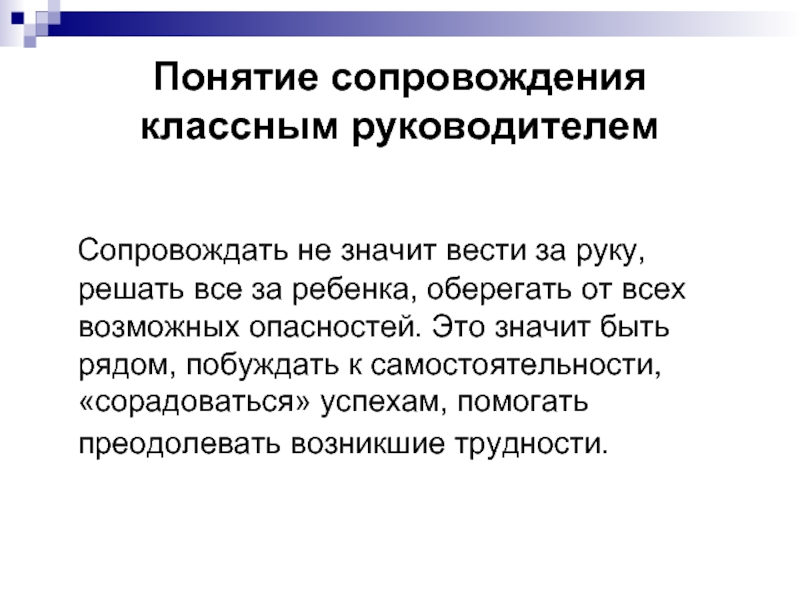 Понятие сопровождения классным руководителем

Сопровождать не значит вести за руку, решать все за ребенка, оберегать от всех возможных опасностей. Это значит быть рядом, побуждать к самостоятельности, «сорадоваться» успехам, помогать преодолевать возникшие трудности.